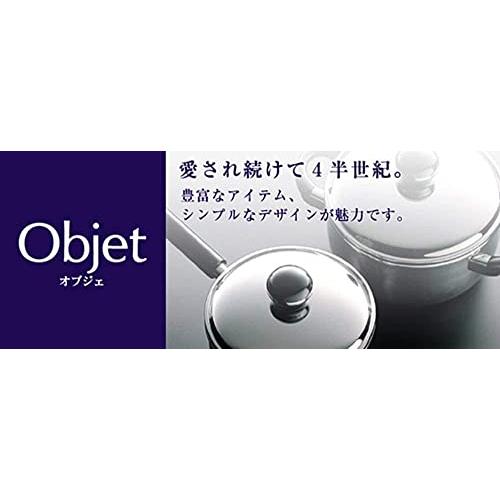 Objet
オブジェ

愛され続けて4半世紀。
豊富なアイテム、
シンプルなデザインが魅力です。